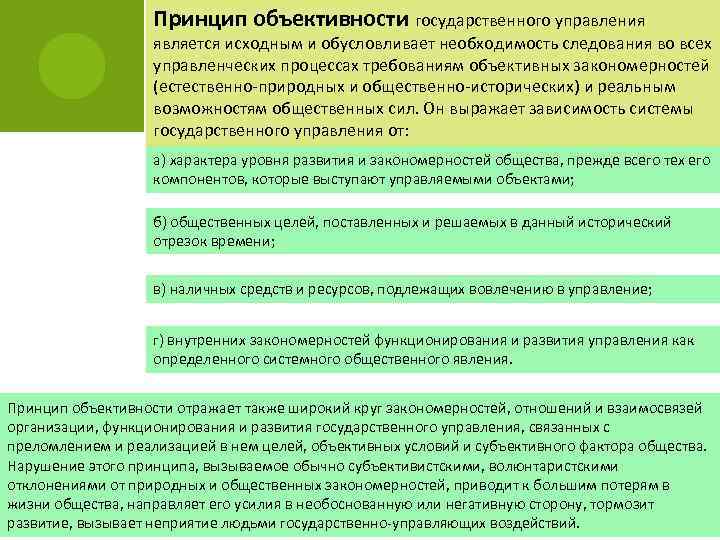 Принцип объективности государственного управления является исходным и обусловливает необходимость следования во всех управленческих процессах требованиям объективных закономерностей (естественно-природных и общественно-исторических) и реальным возможностям общественных сил. Он выражает зависимость системы государственного управления от:

а) характера уровня развития и закономерностей общества, прежде всего тех его компонентов, которые выступают управляемыми объектами;

б) общественных целей, поставленных и решаемых в данный исторический отрезок времени;

в) наличных средств и ресурсов, подлежащих вовлечению в управление;

г) внутренних закономерностей функционирования и развития управления как определенного системного общественного явления.

Принцип объективности отражает также широкий круг закономерностей, отношений и взаимосвязей организации, функционирования и развития государственного управления, связанных с преломлением и реализацией в нем целей, объективных условий и субъективного фактора общества. Нарушение этого принципа, вызываемое обычно субъективистскими, волюнтаристскими отклонениями от природных и общественных закономерностей, приводит к большим потерям в жизни общества, направляет его усилия в необоснованную или негативную сторону, тормозит развитие, вызывает неприятие людьми государственно-управляющих воздействий.